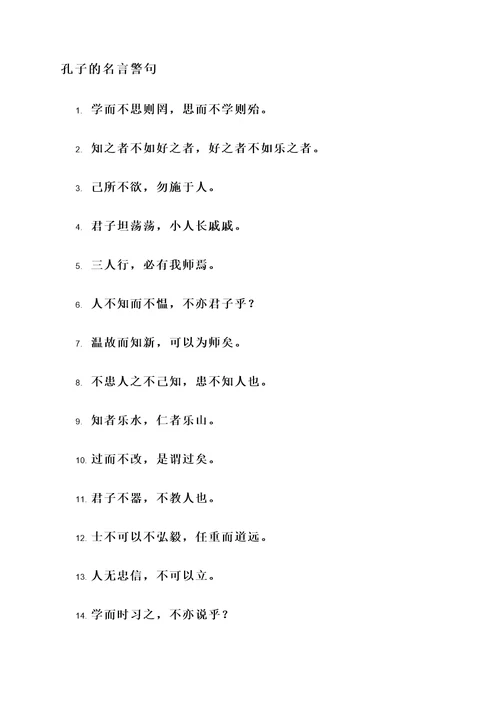 孔子的名言警句

1. 学而不思则罔，思而不学则殆。

2. 知之者不如好之者，好之者不如乐之者。

3. 己所不欲，勿施于人。

4. 君子坦荡荡，小人长戚戚。

5. 三人行，必有我师焉。

6. 人不知而不愠，不亦君子乎？

7. 温故而知新，可以为师矣。

8. 不患人之不己知，患不知人也。

9. 知者乐水，仁者乐山。

10. 过而不改，是谓过矣。

11. 君子不器，不教人也。

12. 士不可以不弘毅，任重而道远。

13. 人无忠信，不可以立。

14. 学而时习之，不亦说乎？